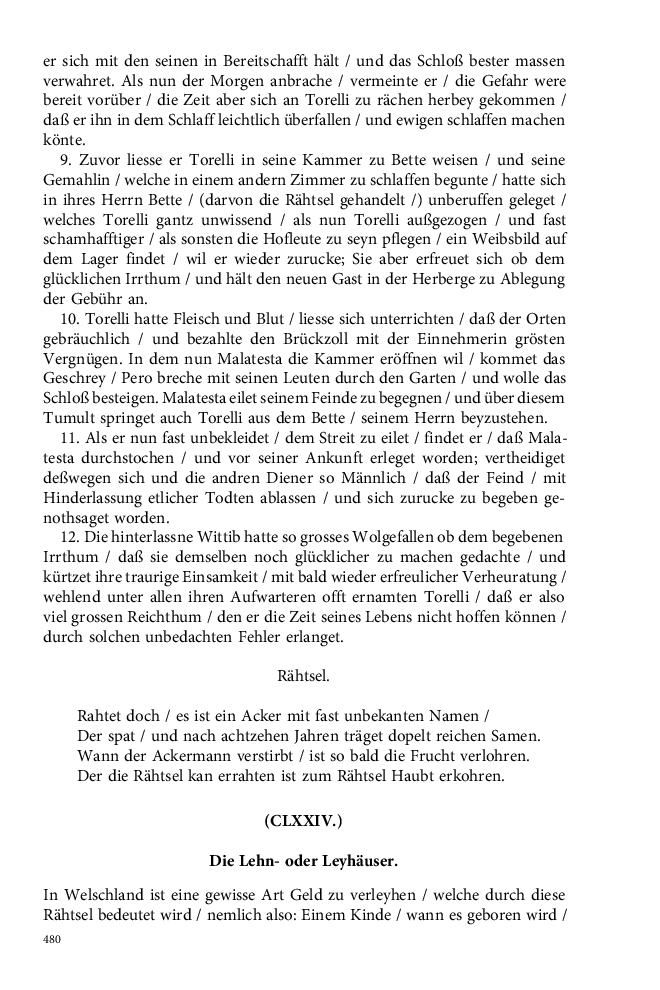 er sich mit den seinen in Bereitschafft hält / und das Schloß bester massen verwahret. Als nun der Morgen anbrache / vermeinte er / die Gefahr were bereit vorüber / die Zeit aber sich an Torelli zu rächen herbey gekommen / daß er ihn in dem Schlaff leichtlich überfallen / und ewigen schlaffen machen könte.

9. Zuvor liesse er Torelli in seine Kammer zu Bette weisen / und seine Gemahlin / welche in einem andern Zimmer zu schlaffen begunte / hatte sich in ihres Herrn Bette / (darvon die Rähtsel gehandelt /) unberuffen geleget / welches Torelli gantz unwissend / als nun Torelli außgezogen / und fast schamhafftiger / als sonsten die Hofleute zu seyn pflegen / ein Weibsbild auf dem Lager findet / wil er wieder zurucke; Sie aber erfreuet sich ob dem glücklichen Irrthum / und hält den neuen Gast in der Herberge zu Ablegung der Gebühr an.

10. Torelli hatte Fleisch und Blut / liesse sich unterrichten / daß der Orten gebräuchlich / und bezahlte den Brückzoll mit der Einnehmerin grösten Vergnügen. In dem nun Malatesta die Kammer eröffnen wil / kommet das Geschrey / Pero breche mit seinen Leuten durch den Garten / und wolle das Schloß besteigen. Malatesta eilet seinem Feinde zu begegnen / und über diesem Tumult springet auch Torelli aus dem Bette / seinem Herrn beyzustehen.

11. Als er nun fast unbekleidet / dem Streit zu eilet / findet er / daß Malatesta durchstochen / und vor seiner Ankunft erleget worden; vertheidiget deßwegen sich und die andren Diener so Männlich / daß der Feind / mit Hinderlassung etlicher Todten ablassen / und sich zurucke zu begeben genothsaget worden.

12. Die hinterlassne Wittib hatte so grosses Wolgefallen ob dem begebenen Irrthum / daß sie demselben noch glücklicher zu machen gedachte / und kürtzet ihre traurige Einsamkeit / mit bald wieder erfreulicher Verheuratung / wehlend unter allen ihren Aufwarteren offt ernamten Torelli / daß er also viel grossen Reichthum / den er die Zeit seines Lebens nicht hoffen können / durch solchen unbedachten Fehler erlanget.

Rähtsel.

Rahtet doch / es ist ein Acker mit fast unbekanten Namen /
Der spat / und nach achtzehen Jahren träget dopelt reichen Samen.
Wann der Ackermann verstirbt / ist so bald die Frucht verlohren.
Der die Rähtsel kan errahten ist zum Rähtsel Haubt erkohren.

(CLXXIV.)

Die Lehn- oder Leyhäuser.

In Welschland ist eine gewisse Art Geld zu verleyhen / welche durch diese Rähtsel bedeutet wird / nemlich also: Einem Kinde / wann es geboren wird /

480